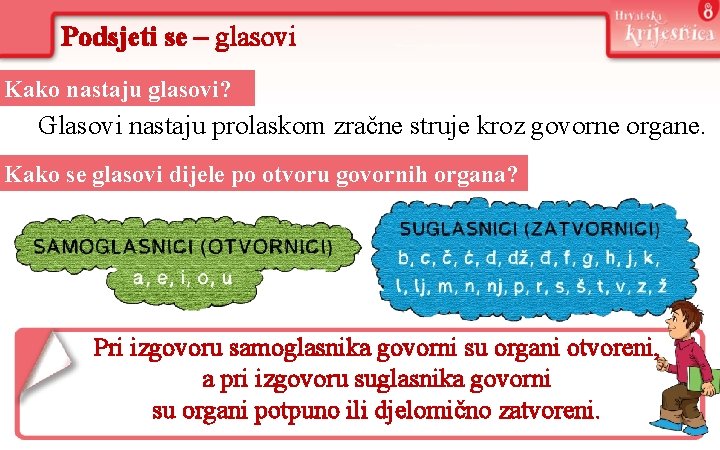 Podsjeti se – glasovi

Hrvatska krijesnica 8

Kako nastaju glasovi?

Glasovi nastaju prolaskom zračne struje kroz govorne organe.

Kako se glasovi dijele po otvoru govornih organa?

SAMOGLASNICI (OTVORNICI)
a, e, i, o, u

SUGLASNICI (ZATVORNICI)
b, c, č, ć, d, dž, đ, f, g, h, j, k, l, lj, m, n, nj, p, r, s, š, t, v, z, ž

Pri izgovoru samoglasnika govorni su organi otvoreni, a pri izgovoru suglasnika govorni su organi potpuno ili djelomično zatvoreni.